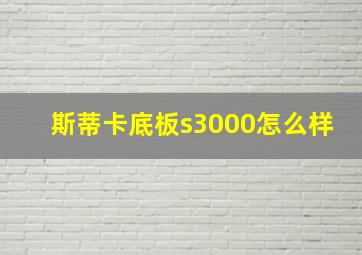 斯蒂卡底板s3000怎么样